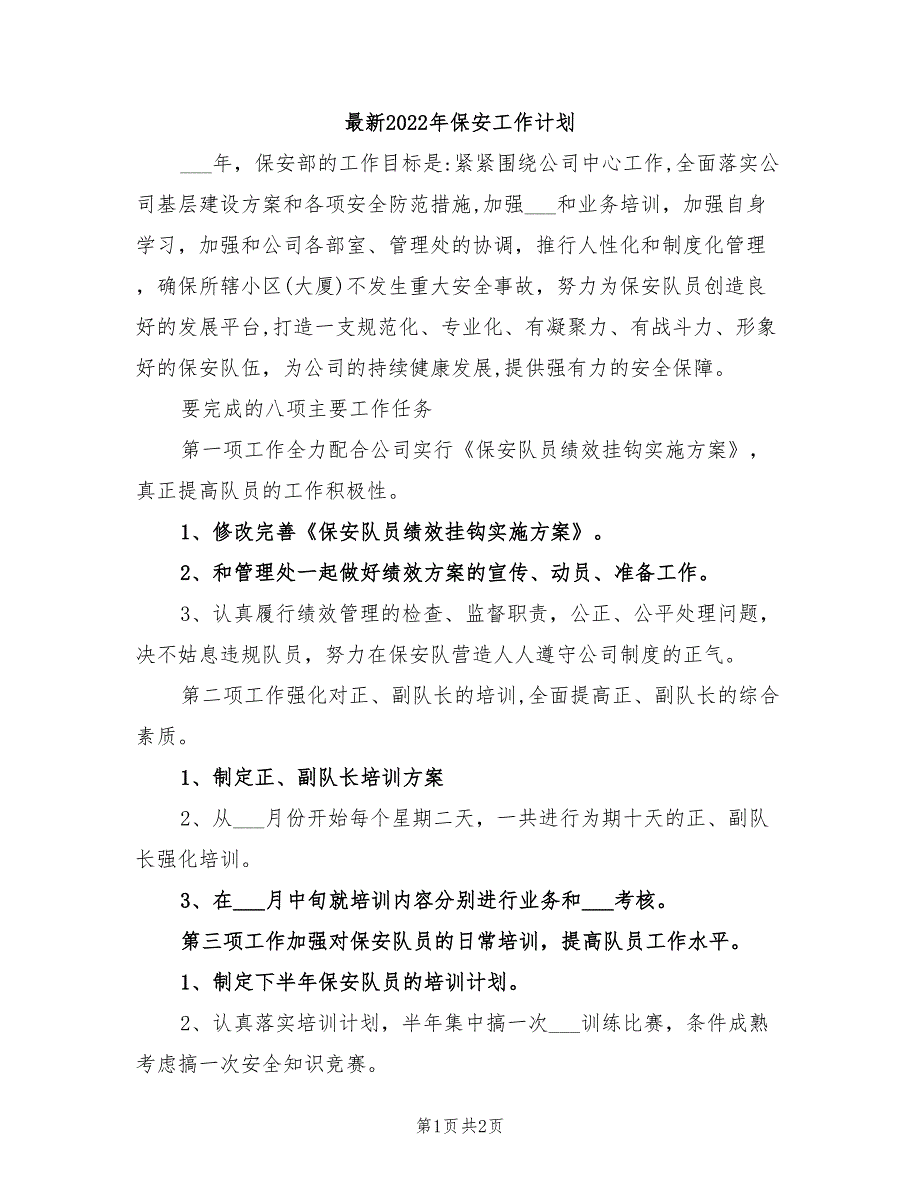 最新2022年保安工作计划

___年，保安部的工作目标是:紧紧围绕公司中心工作,全面落实公司基层建设方案和各项安全防范措施,加强___和业务培训，加强自身学习，加强和公司各部室、管理处的协调，推行人性化和制度化管理，确保所辖小区(大厦)不发生重大安全事故，努力为保安队员创造良好的发展平台,打造一支规范化、专业化、有凝聚力、有战斗力、形象好的保安队伍，为公司的持续健康发展,提供强有力的安全保障。

要完成的八项主要工作任务

第一项工作全力配合公司实行《保安队员绩效挂钩实施方案》，真正提高队员的工作积极性。

1、修改完善《保安队员绩效挂钩实施方案》。

2、和管理处一起做好绩效方案的宣传、动员、准备工作。

3、认真履行绩效管理的检查、监督职责，公正、公平处理问题，决不姑息违规队员，努力在保安队营造人人遵守公司制度的正气。

第二项工作强化对正、副队长的培训,全面提高正、副队长的综合素质。

1、制定正、副队长培训方案

2、从___月份开始每个星期二天，一共进行为期十天的正、副队长强化培训。

3、在___月中旬就培训内容分别进行业务和___考核。

第三项工作加强对保安队员的日常培训，提高队员工作水平。

1、制定下半年保安队员的培训计划。

2、认真落实培训计划，半年集中搞一次___训练比赛，条件成熟考虑搞一次安全知识竞赛。

第1页 共2页